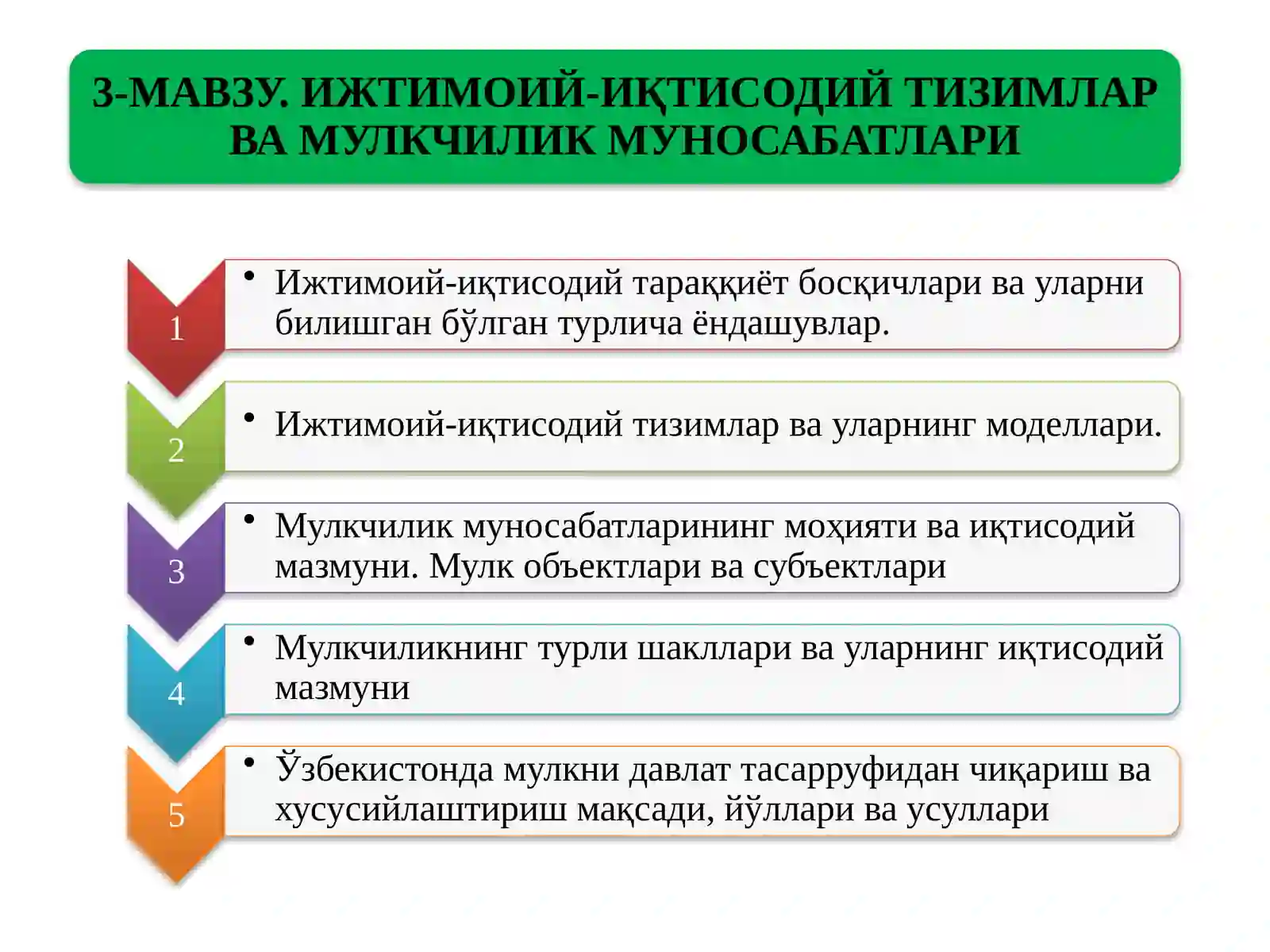 3-МАВЗУ. ИЖТИМОИЙ-ИҚТИСОДИЙ ТИЗИМЛАР ВА МУЛКЧИЛИК МУНОСАБАТЛАРИ

1

• Ижтимоий-иқтисодий тараққиёт босқичлари ва уларни билишган бўлган турлича ёндашувлар.

2

• Ижтимоий-иқтисодий тизимлар ва уларнинг моделлари.

3

• Мулкчилик муносабатларининг моҳияти ва иқтисодий мазмуни. Мулк объектлари ва субъектлари

4

• Мулкчиликнинг турли шакллари ва уларнинг иқтисодий мазмуни

5

• Ўзбекистонда мулкни давлат тасарруфидан чиқариш ва хусусийлаштириш мақсади, йўллари ва усуллари